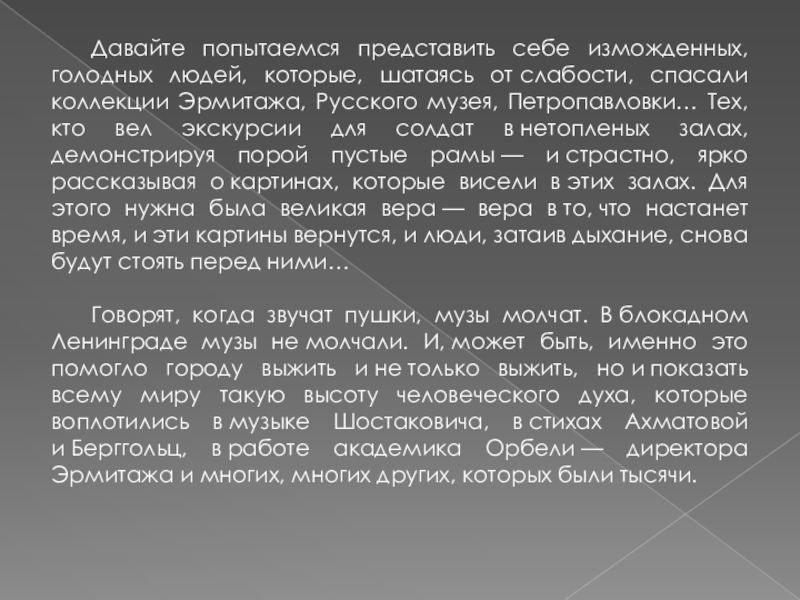 Давайте попытаемся представить себе изможденных, голодных людей, которые, шатаясь от слабости, спасали коллекции Эрмитажа, Русского музея, Петропавловки… Тех, кто вел экскурсии для солдат в нетопленых залах, демонстрируя порой пустые рамы — и страстно, ярко рассказывая о картинах, которые висели в этих залах. Для этого нужна была великая вера — вера в то, что настанет время, и эти картины вернутся, и люди, затаив дыхание, снова будут стоять перед ними…

Говорят, когда звучат пушки, музы молчат. В блокадном Ленинграде музы не молчали. И, может быть, именно это помогло городу выжить и не только выжить, но и показать всему миру такую высоту человеческого духа, которые воплотились в музыке Шостаковича, в стихах Ахматовой и Берггольц, в работе академика Орбели — директора Эрмитажа и многих, многих других, которых были тысячи.